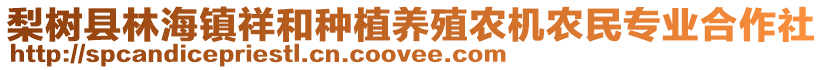 梨树县林海镇祥和种植养殖农机农民专业合作社
http://spcandicepriestl.cn.coovee.com